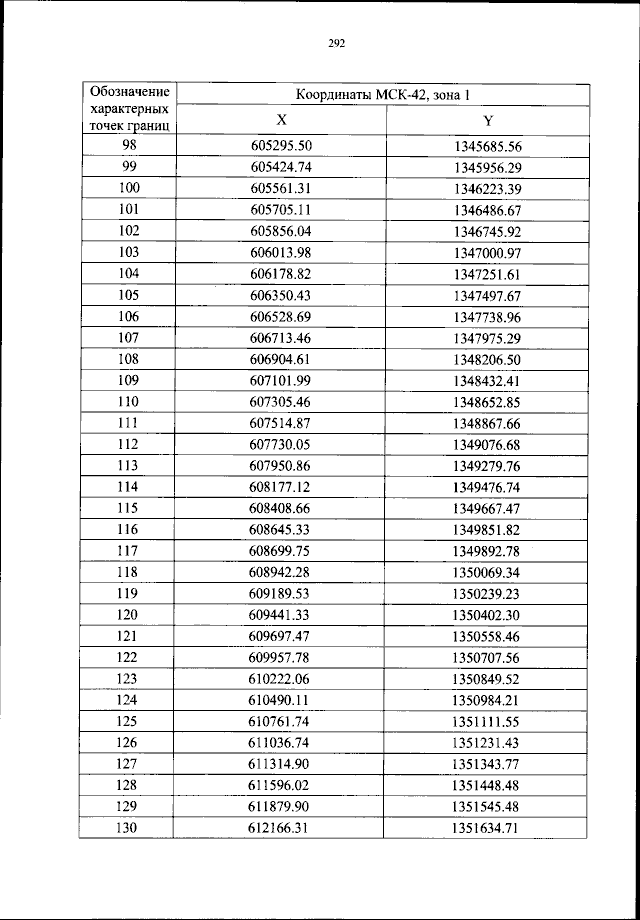 292

| Обозначение характерных точек границ | Координаты МСК-42, зона 1 | |
|---|---|---|
| | X | Y |
| 98 | 605295.50 | 1345685.56 |
| 99 | 605424.74 | 1345956.29 |
| 100 | 605561.31 | 1346223.39 |
| 101 | 605705.11 | 1346486.67 |
| 102 | 605856.04 | 1346745.92 |
| 103 | 606013.98 | 1347000.97 |
| 104 | 606178.82 | 1347251.61 |
| 105 | 606350.43 | 1347497.67 |
| 106 | 606528.69 | 1347738.96 |
| 107 | 606713.46 | 1347975.29 |
| 108 | 606904.61 | 1348206.50 |
| 109 | 607101.99 | 1348432.41 |
| 110 | 607305.46 | 1348652.85 |
| 111 | 607514.87 | 1348867.66 |
| 112 | 607730.05 | 1349076.68 |
| 113 | 607950.86 | 1349279.76 |
| 114 | 608177.12 | 1349476.74 |
| 115 | 608408.66 | 1349667.47 |
| 116 | 608645.33 | 1349851.82 |
| 117 | 608699.75 | 1349892.78 |
| 118 | 608942.28 | 1350069.34 |
| 119 | 609189.53 | 1350239.23 |
| 120 | 609441.33 | 1350402.30 |
| 121 | 609697.47 | 1350558.46 |
| 122 | 609957.78 | 1350707.56 |
| 123 | 610222.06 | 1350849.52 |
| 124 | 610490.11 | 1350984.21 |
| 125 | 610761.74 | 1351111.55 |
| 126 | 611036.74 | 1351231.43 |
| 127 | 611314.90 | 1351343.77 |
| 128 | 611596.02 | 1351448.48 |
| 129 | 611879.90 | 1351545.48 |
| 130 | 612166.31 | 1351634.71 |